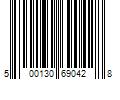 5 00130 69042 8